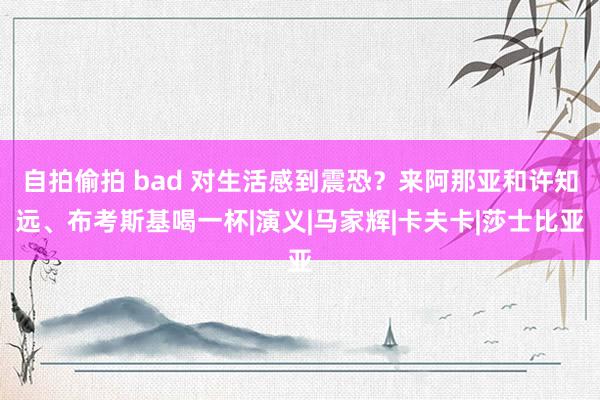 自拍偷拍 bad 对生活感到震恐？来阿那亚和许知远、布考斯基喝一杯|演义|马家辉|卡夫卡|莎士比亚